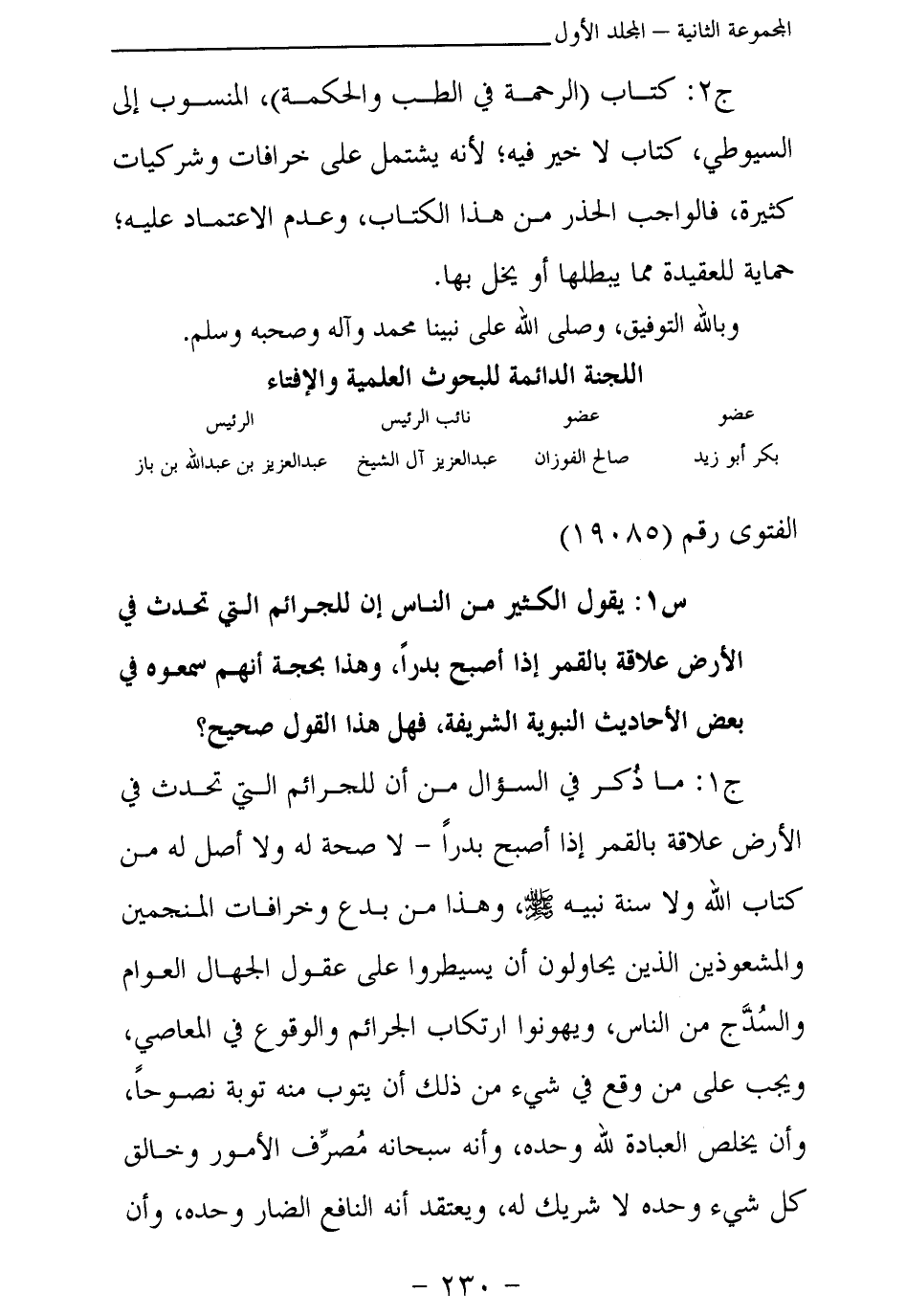 المجموعة الثانية – المجلد الأول

ج٢: كتاب (الرحمة في الطب والحكمة)، المنسوب إلى السيوطي، كتاب لا خير فيه؛ لأنه يشتمل على خرافات وشركيات كثيرة، فالواجب الحذر من هذا الكتاب، وعدم الاعتماد عليه؛ حماية للعقيدة مما يبطلها أو يخل بها.

وبالله التوفيق، وصلى الله على نبينا محمد وآله وصحبه وسلم.

اللجنة الدائمة للبحوث العلمية والإفتاء

| عضو | عضو | نائب الرئيس | الرئيس |
|---|---|---|---|
| بكر أبو زيد | صالح الفوزان | عبدالعزيز آل الشيخ | عبدالعزيز بن عبدالله بن باز |

الفتوى رقم (١٩٠٨٥)

س١: يقول الكثير من الناس إن للجرائم التي تحدث في الأرض علاقة بالقمر إذا أصبح بدراً، وهذا بحجة أنهم سمعوه في بعض الأحاديث النبوية الشريفة، فهل هذا القول صحيح؟

ج١: ما ذُكر في السؤال من أن للجرائم التي تحدث في الأرض علاقة بالقمر إذا أصبح بدراً – لا صحة له ولا أصل له من كتاب الله ولا سنة نبيه ﷺ، وهذا من بدع وخرافات المنجمين والمشعوذين الذين يحاولون أن يسيطروا على عقول الجهال العوام والسُّذَّج من الناس، ويهونوا ارتكاب الجرائم والوقوع في المعاصي، ويجب على من وقع في شيء من ذلك أن يتوب منه توبة نصوحاً، وأن يخلص العبادة لله وحده، وأنه سبحانه مُصرِّف الأمور وخالق كل شيء وحده لا شريك له، ويعتقد أنه النافع الضار وحده، وأن

– ٢٣٠ –